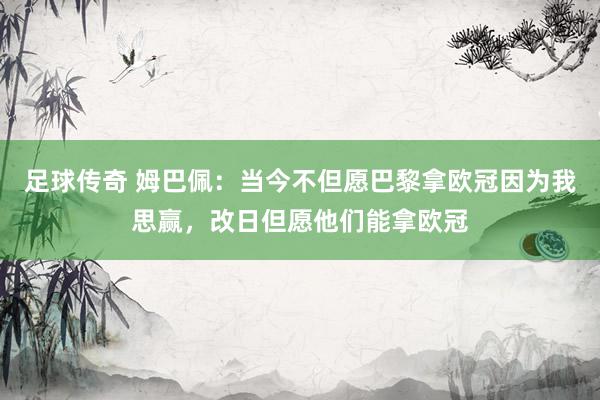 足球传奇 姆巴佩：当今不但愿巴黎拿欧冠因为我思赢，改日但愿他们能拿欧冠